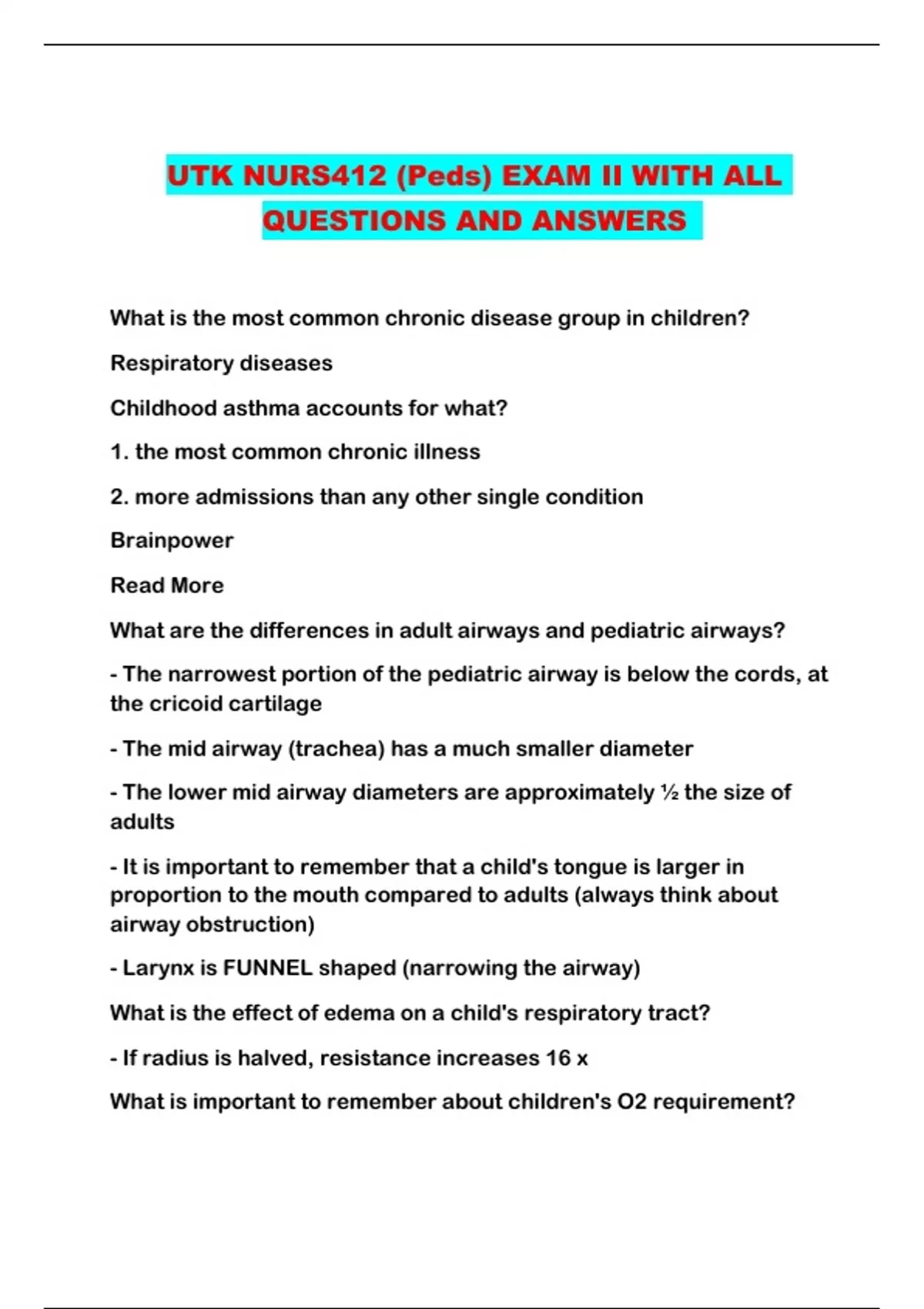 UTK NURS412 (Peds) EXAM II WITH ALL QUESTIONS AND ANSWERS

What is the most common chronic disease group in children?

Respiratory diseases

Childhood asthma accounts for what?

1. the most common chronic illness

2. more admissions than any other single condition

Brainpower

Read More

What are the differences in adult airways and pediatric airways?

- The narrowest portion of the pediatric airway is below the cords, at the cricoid cartilage

- The mid airway (trachea) has a much smaller diameter

- The lower mid airway diameters are approximately ½ the size of adults

- It is important to remember that a child's tongue is larger in proportion to the mouth compared to adults (always think about airway obstruction)

- Larynx is FUNNEL shaped (narrowing the airway)

What is the effect of edema on a child's respiratory tract?

- If radius is halved, resistance increases 16 x

What is important to remember about children's O2 requirement?